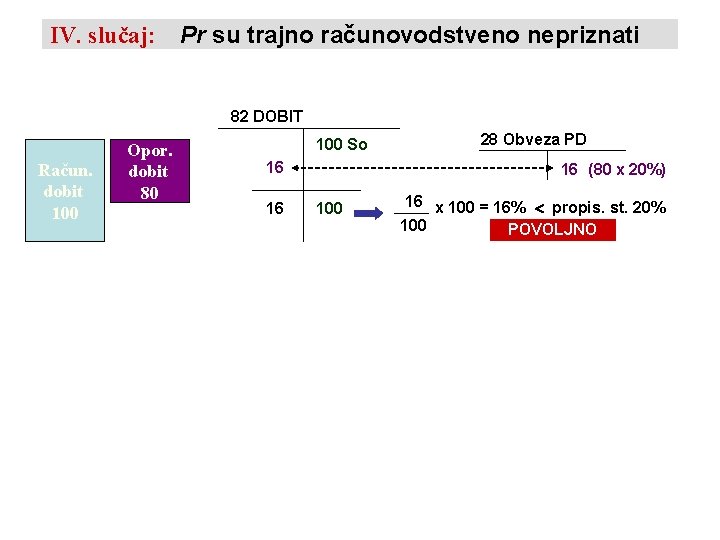 IV. slučaj: Pr su trajno računovodstveno nepriznati

Račun. dobit 100

Opor. dobit 80

82 DOBIT

100 So

16

16 100

28 Obveza PD

16 (80 x 20%)

$\frac{16}{100}$ x 100 = 16% < propis. st. 20%

POVOLJNO